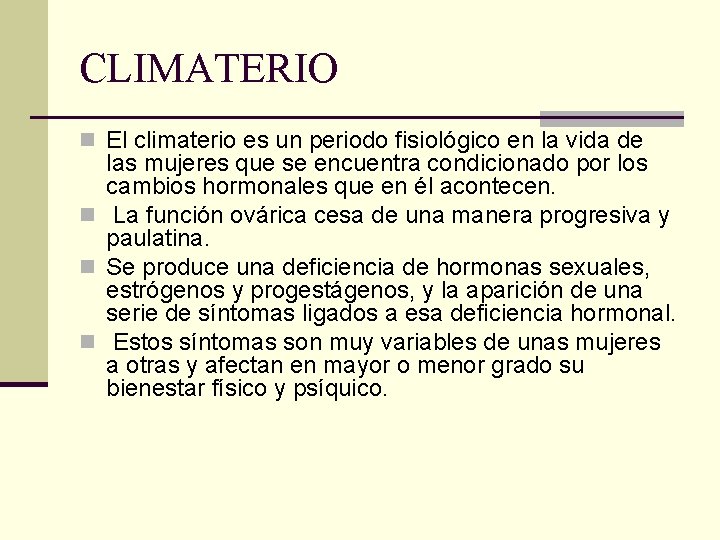 CLIMATERIO

• El climaterio es un periodo fisiológico en la vida de las mujeres que se encuentra condicionado por los cambios hormonales que en él acontecen.
• La función ovárica cesa de una manera progresiva y paulatina.
• Se produce una deficiencia de hormonas sexuales, estrógenos y progestágenos, y la aparición de una serie de síntomas ligados a esa deficiencia hormonal.
• Estos síntomas son muy variables de unas mujeres a otras y afectan en mayor o menor grado su bienestar físico y psíquico.